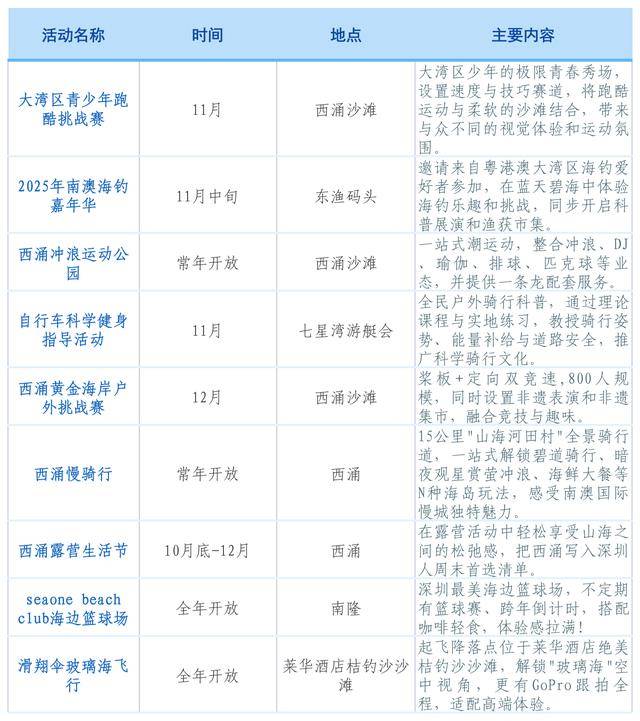 | 活动名称 | 时间 | 地点 | 主要内容 |
|---|---|---|---|
| 大湾区青少年跑酷挑战赛 | 11月 | 西涌沙滩 | 大湾区少年的极限青春秀场，设置速度与技巧赛道，将跑酷运动与柔软的沙滩结合，带来与众不同的视觉体验和运动氛围。 |
| 2025年南澳海钓嘉年华 | 11月中旬 | 东渔码头 | 邀请来自粤港澳大湾区海钓爱好者参加，在蓝天碧海中体验海钓乐趣和挑战，同步开启科普展演和渔获市集。 |
| 西涌冲浪运动公园 | 常年开放 | 西涌沙滩 | 一站式潮运动，整合冲浪、DJ、瑜伽、排球、匹克球等业态，并提供一条龙配套服务。 |
| 自行车科学健身指导活动 | 11月 | 七星湾游艇会 | 全民户外骑行科普，通过理论课程与实地练习，教授骑行姿势、能量补给与道路安全，推广科学骑行文化。 |
| 西涌黄金海岸户外挑战赛 | 12月 | 西涌沙滩 | 桨板+定向双竞速，800人规模，同时设置非遗表演和非遗集市，融合竞技与趣味。 |
| 西涌慢骑行 | 常年开放 | 西涌 | 15公里"山海河田村"全景骑行道，一站式解锁碧道骑行、暗夜观星赏萤冲浪、海鲜大餐等N种海岛玩法，感受南澳国际慢城独特魅力。 |
| 西涌露营生活节 | 10月底-12月 | 西涌 | 在露营活动中轻松享受山海之间的松弛感，把西涌写入深圳人周末首选清单。 |
| seaone beach club海边篮球场 | 全年开放 | 南隆 | 深圳最美海边篮球场，不定期有篮球赛、跨年倒计时，搭配咖啡轻食，体验感拉满！ |
| 滑翔伞玻璃海飞行 | 全年开放 | 莱华酒店桔钓沙沙滩 | 起飞降落点位于莱华酒店绝美桔钓沙沙滩，解锁"玻璃海"空中视角，更有GoPro跟拍全程，适配高端体验。 |